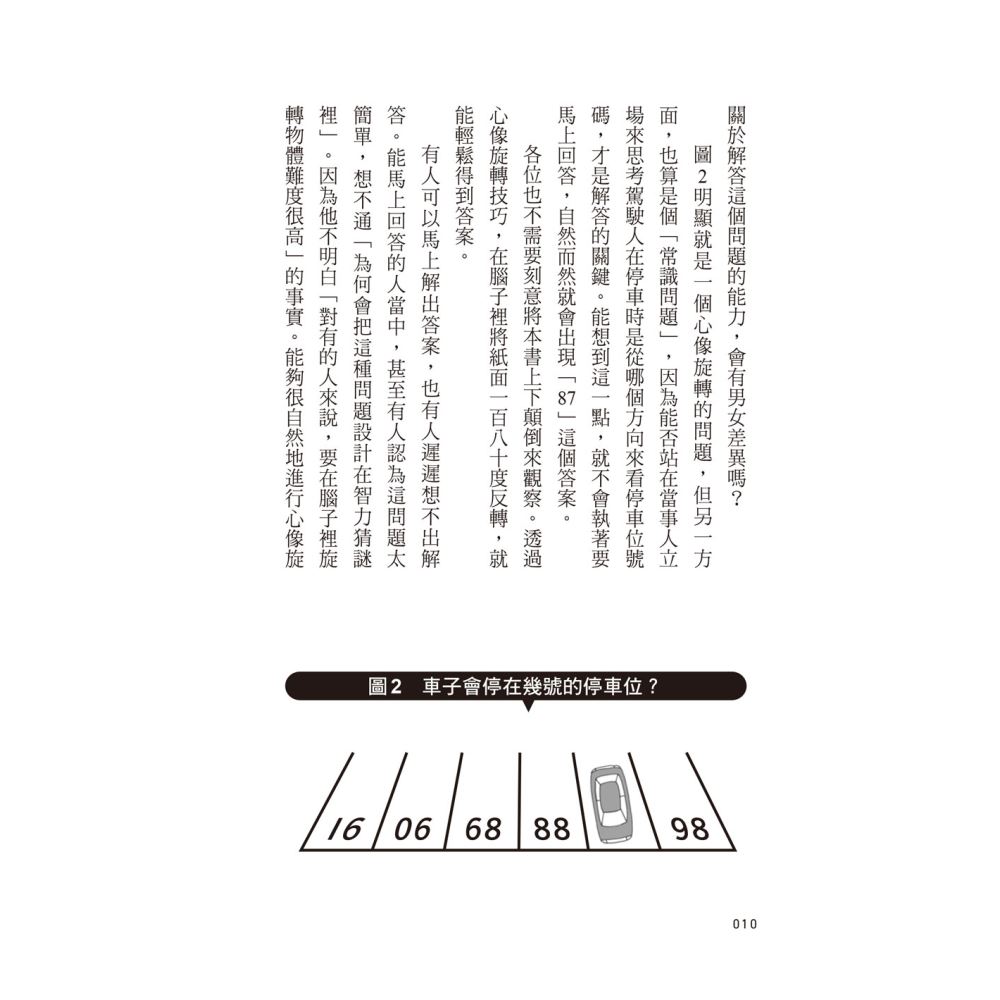 關於解答這個問題的能力，會有男女差異嗎？

圖2明顯就是一個心像旋轉的問題，但另一方面，也算是個「常識問題」，因為能否站在當事人立場來思考駕駛人在停車時是從哪個方向來看停車位號碼，才是解答的關鍵。能想到這一點，就不會執著要馬上回答，自然而然就會出現「87」這個答案。

各位也不需要刻意將本書上下顛倒來觀察。透過心像旋轉技巧，在腦子裡將紙面一百八十度反轉，就能輕鬆得到答案。

有人可以馬上解出答案，也有人遲遲想不出解答。能馬上回答的人當中，甚至有人認為這問題太簡單，想不通「為何會把這種問題設計在智力猜謎裡」。因為他不明白「對有的人來說，要在腦子裡旋轉物體難度很高」的事實。能夠很自然地進行心像旋

圖2　車子會停在幾號的停車位？

16　06　68　88　98

010